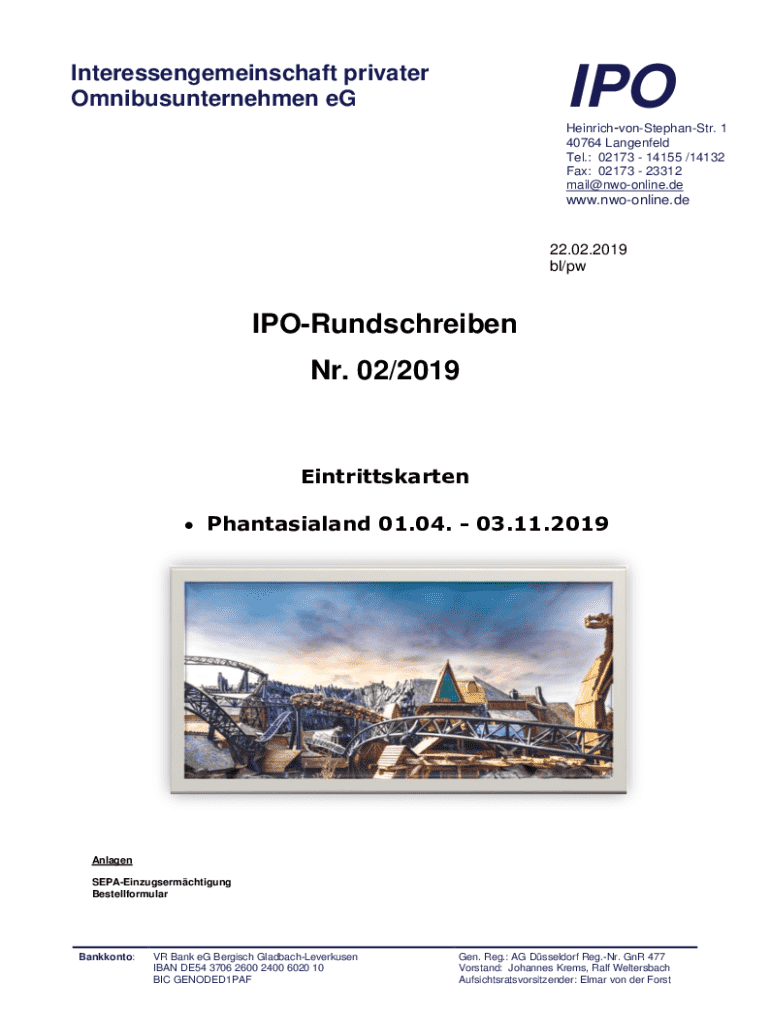 Interessengemeinschaft privater Omnibusunternehmen eG

IPO

Heinrich-von-Stephan-Str. 1
40764 Langenfeld
Tel.: 02173 - 14155 /14132
Fax: 02173 - 23312
mail@nwo-online.de
www.nwo-online.de

22.02.2019
bl/pw

IPO-Rundschreiben
Nr. 02/2019

Eintrittskarten

• Phantasialand 01.04. - 03.11.2019

Anlagen

SEPA-Einzugsermächtigung
Bestellformular

Bankkonto: VR Bank eG Bergisch Gladbach-Leverkusen
IBAN DE54 3706 2600 2400 6020 10
BIC GENODED1PAF

Gen. Reg.: AG Düsseldorf Reg.-Nr. GnR 477
Vorstand: Johannes Krems, Ralf Weltersbach
Aufsichtsratsvorsitzender: Elmar von der Forst